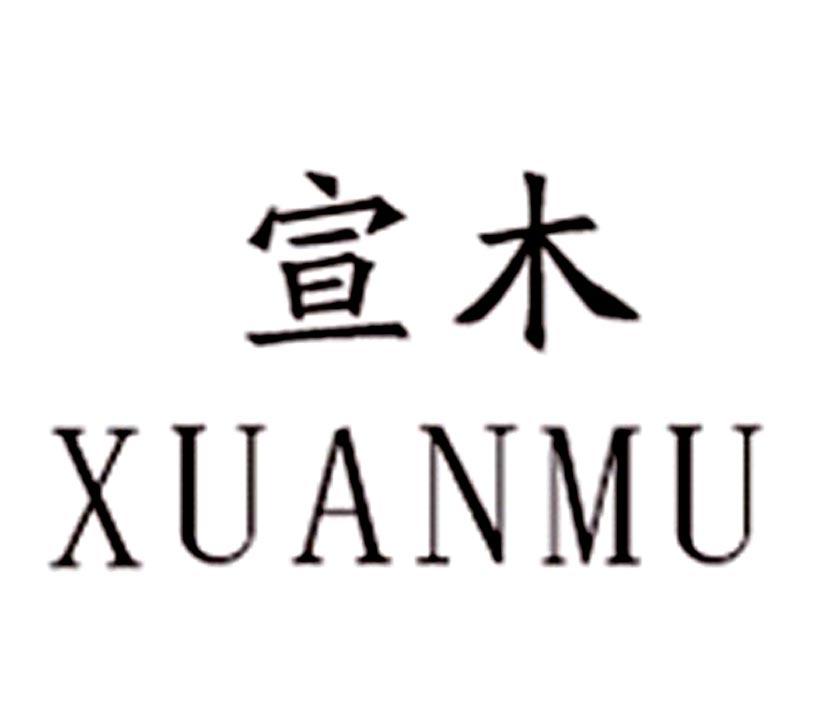 宣木
XUANMU